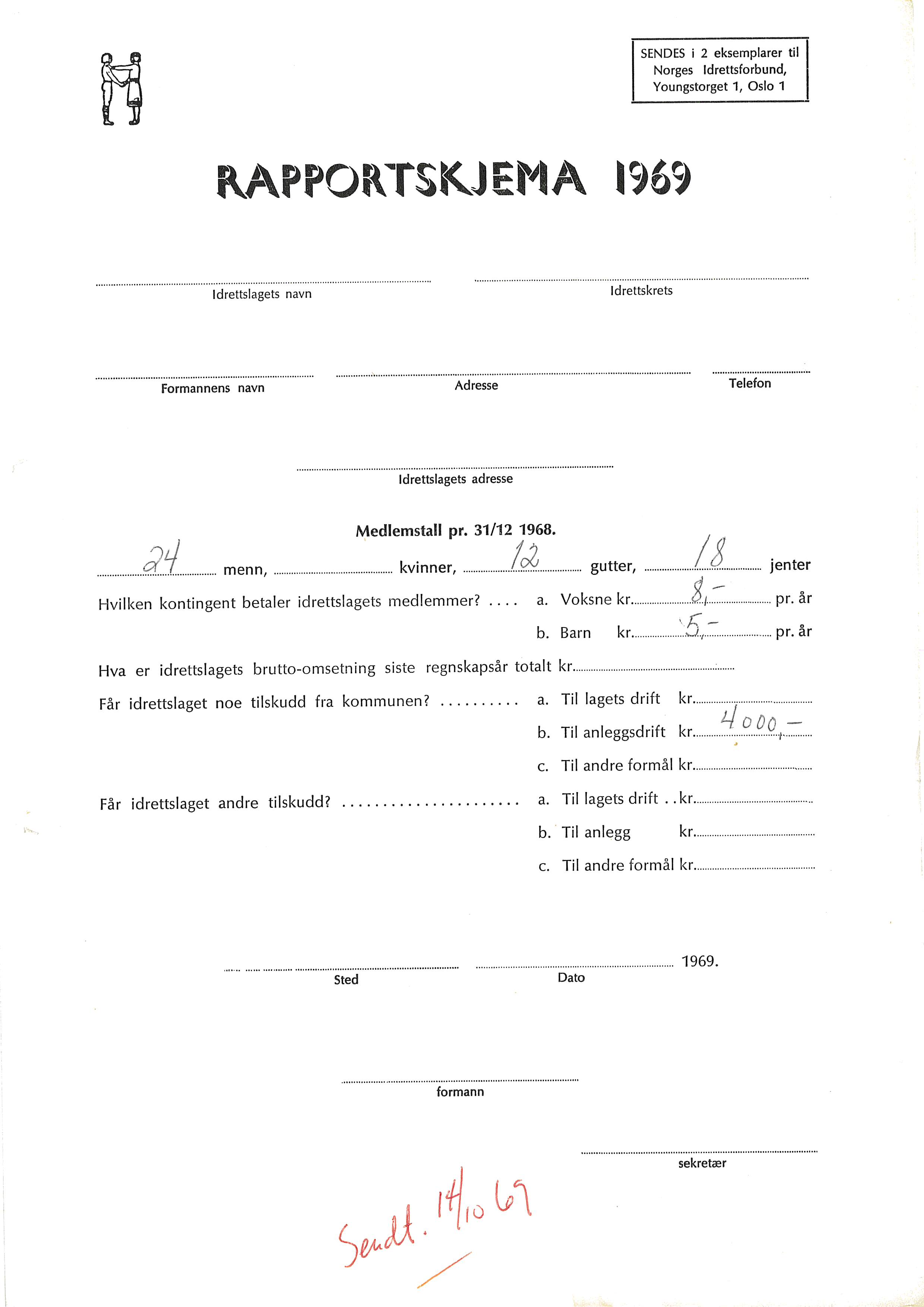 SENDES i 2 eksemplarer til Norges Idrettsforbund, Youngstorget 1, Oslo 1

RAPPORTSKJEMA 1969

Idrettslagets navn

Idrettskrets

Formannens navn

Adresse

Telefon

Idrettslagets adresse

Medlemstall pr. 31/12 1968.

24 menn, kvinner, 12 gutter, 18 jenter

Hvilken kontingent betaler idrettslagets medlemmer? .... a. Voksne kr. 8,- pr. år

b. Barn kr. 5,- pr. år

Hva er idrettslagets brutto-omsetning siste regnskapsår totalt kr.

Får idrettslaget noe tilskudd fra kommunen? .......... a. Til lagets drift kr.

b. Til anleggsdrift kr. 4000,-

c. Til andre formål kr.

Får idrettslaget andre tilskudd? ...................... a. Til lagets drift . . kr.

b. Til anlegg kr.

c. Til andre formål kr.

Sted

Dato

1969.

formann

sekretær

Sendt. 14/10 69